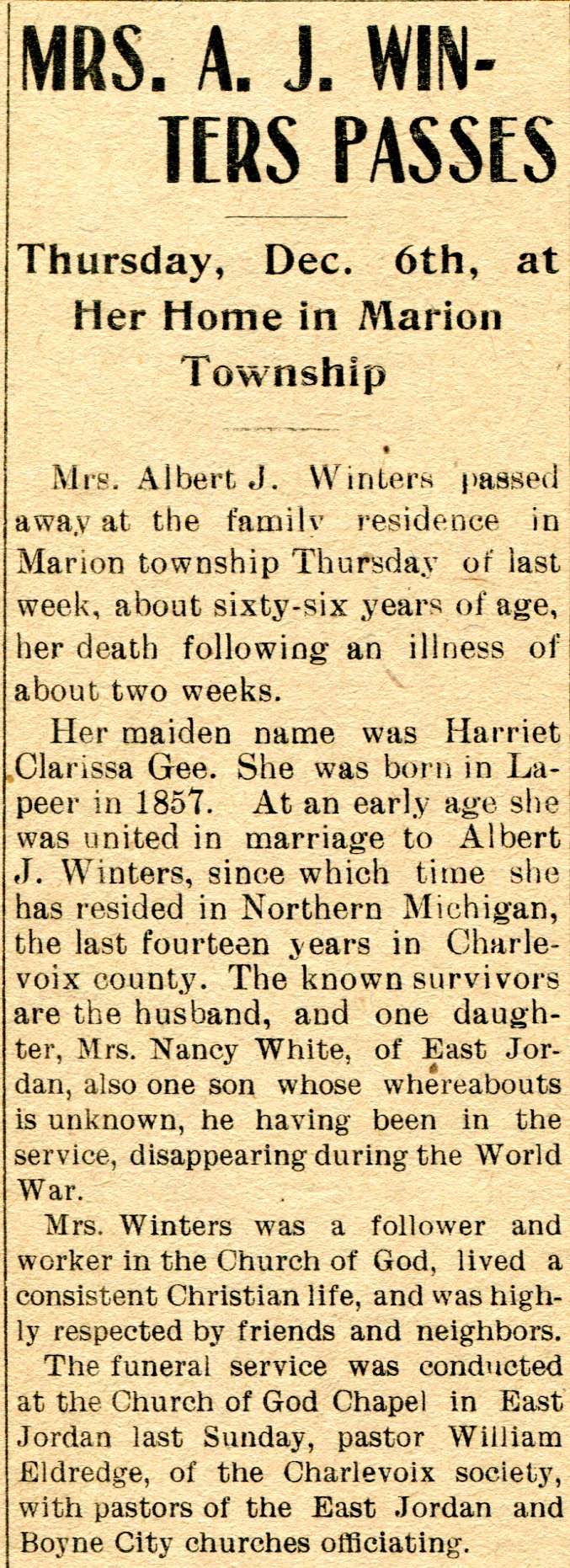 MRS. A. J. WINTERS PASSES

Thursday, Dec. 6th, at Her Home in Marion Township

Mrs. Albert J. Winters passed away at the family residence in Marion township Thursday of last week, about sixty-six years of age, her death following an illness of about two weeks.

Her maiden name was Harriet Clarissa Gee. She was born in Lapeer in 1857. At an early age she was united in marriage to Albert J. Winters, since which time she has resided in Northern Michigan, the last fourteen years in Charlevoix county. The known survivors are the husband, and one daughter, Mrs. Nancy White, of East Jordan, also one son whose whereabouts is unknown, he having been in the service, disappearing during the World War.

Mrs. Winters was a follower and worker in the Church of God, lived a consistent Christian life, and was highly respected by friends and neighbors.

The funeral service was conducted at the Church of God Chapel in East Jordan last Sunday, pastor William Eldredge, of the Charlevoix society, with pastors of the East Jordan and Boyne City churches officiating.